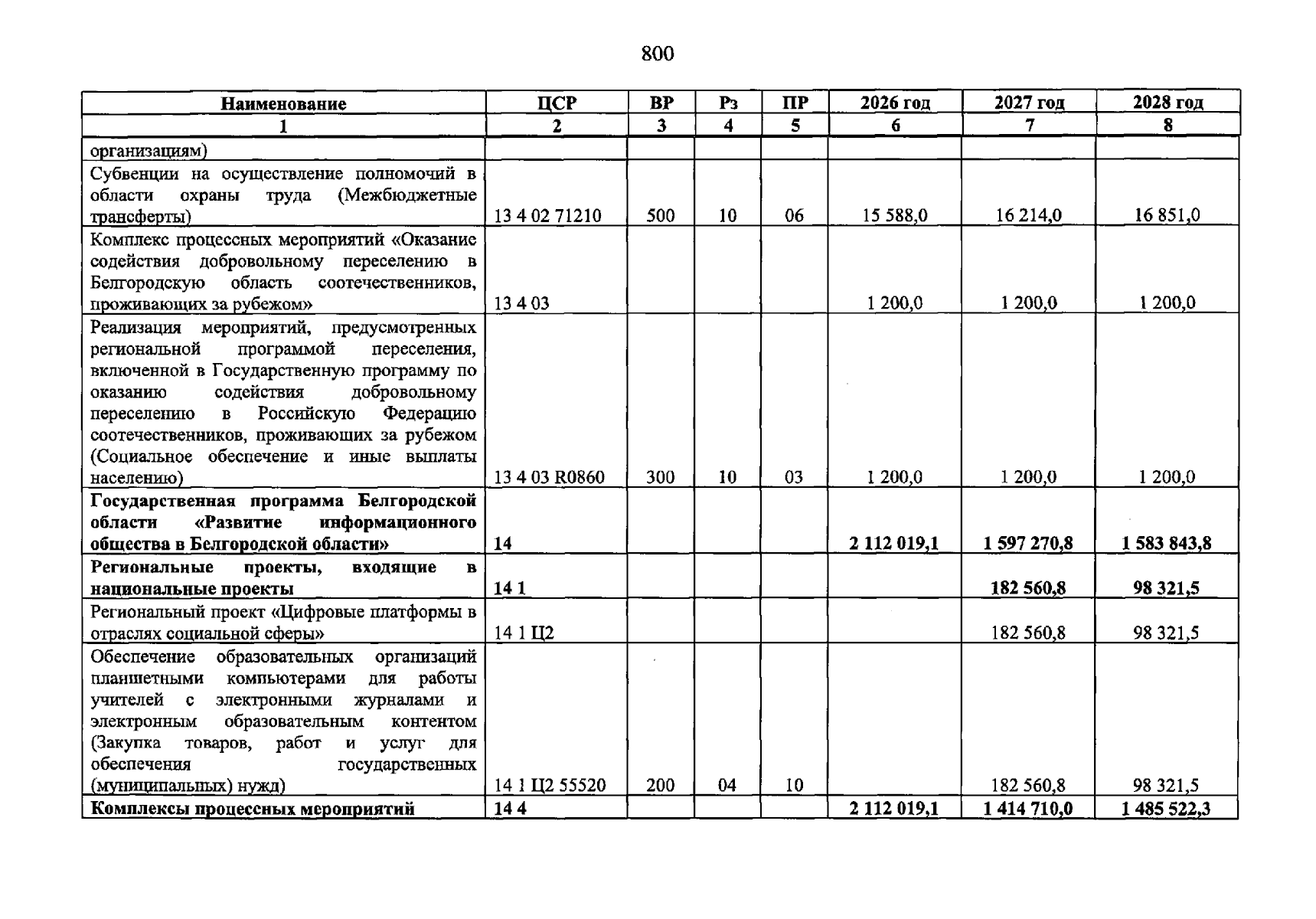 800

| Наименование | ЦСР | ВР | Рз | ПР | 2026 год | 2027 год | 2028 год |
|---|---|---|---|---|---|---|---|
| 1 | 2 | 3 | 4 | 5 | 6 | 7 | 8 |
| организациям) | | | | | | | |
| Субвенции на осуществление полномочий в области охраны труда (Межбюджетные трансферты) | 13 4 02 71210 | 500 | 10 | 06 | 15 588,0 | 16 214,0 | 16 851,0 |
| Комплекс процессных мероприятий «Оказание содействия добровольному переселению в Белгородскую область соотечественников, проживающих за рубежом» | 13 4 03 | | | | 1 200,0 | 1 200,0 | 1 200,0 |
| Реализация мероприятий, предусмотренных региональной программой переселения, включенной в Государственную программу по оказанию содействия добровольному переселению в Российскую Федерацию соотечественников, проживающих за рубежом (Социальное обеспечение и иные выплаты населению) | 13 4 03 R0860 | 300 | 10 | 03 | 1 200,0 | 1 200,0 | 1 200,0 |
| Государственная программа Белгородской области «Развитие информационного общества в Белгородской области» | 14 | | | | 2 112 019,1 | 1 597 270,8 | 1 583 843,8 |
| Региональные проекты, входящие в национальные проекты | 14 1 | | | | | 182 560,8 | 98 321,5 |
| Региональный проект «Цифровые платформы в отраслях социальной сферы» | 14 1 Ц2 | | | | | 182 560,8 | 98 321,5 |
| Обеспечение образовательных организаций планшетными компьютерами для работы учителей с электронными журналами и электронным образовательным контентом (Закупка товаров, работ и услуг для обеспечения государственных (муниципальных) нужд) | 14 1 Ц2 55520 | 200 | 04 | 10 | | 182 560,8 | 98 321,5 |
| Комплексы процессных мероприятий | 14 4 | | | | 2 112 019,1 | 1 414 710,0 | 1 485 522,3 |